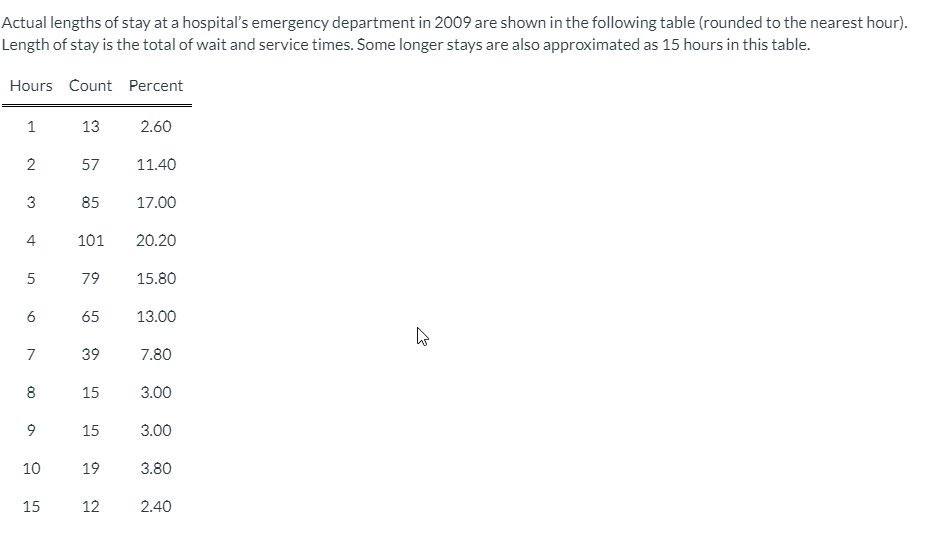 Actual lengths of stay at a hospital's emergency department in 2009 are shown in the following table (rounded to the nearest hour). Length of stay is the total of wait and service times. Some longer stays are also approximated as 15 hours in this table.

| Hours | Count | Percent |
|---|---|---|
| 1 | 13 | 2.60 |
| 2 | 57 | 11.40 |
| 3 | 85 | 17.00 |
| 4 | 101 | 20.20 |
| 5 | 79 | 15.80 |
| 6 | 65 | 13.00 |
| 7 | 39 | 7.80 |
| 8 | 15 | 3.00 |
| 9 | 15 | 3.00 |
| 10 | 19 | 3.80 |
| 15 | 12 | 2.40 |